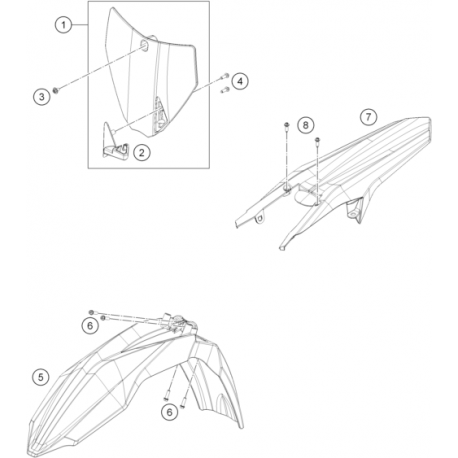 1
3
4
2
8
7
6
5
6